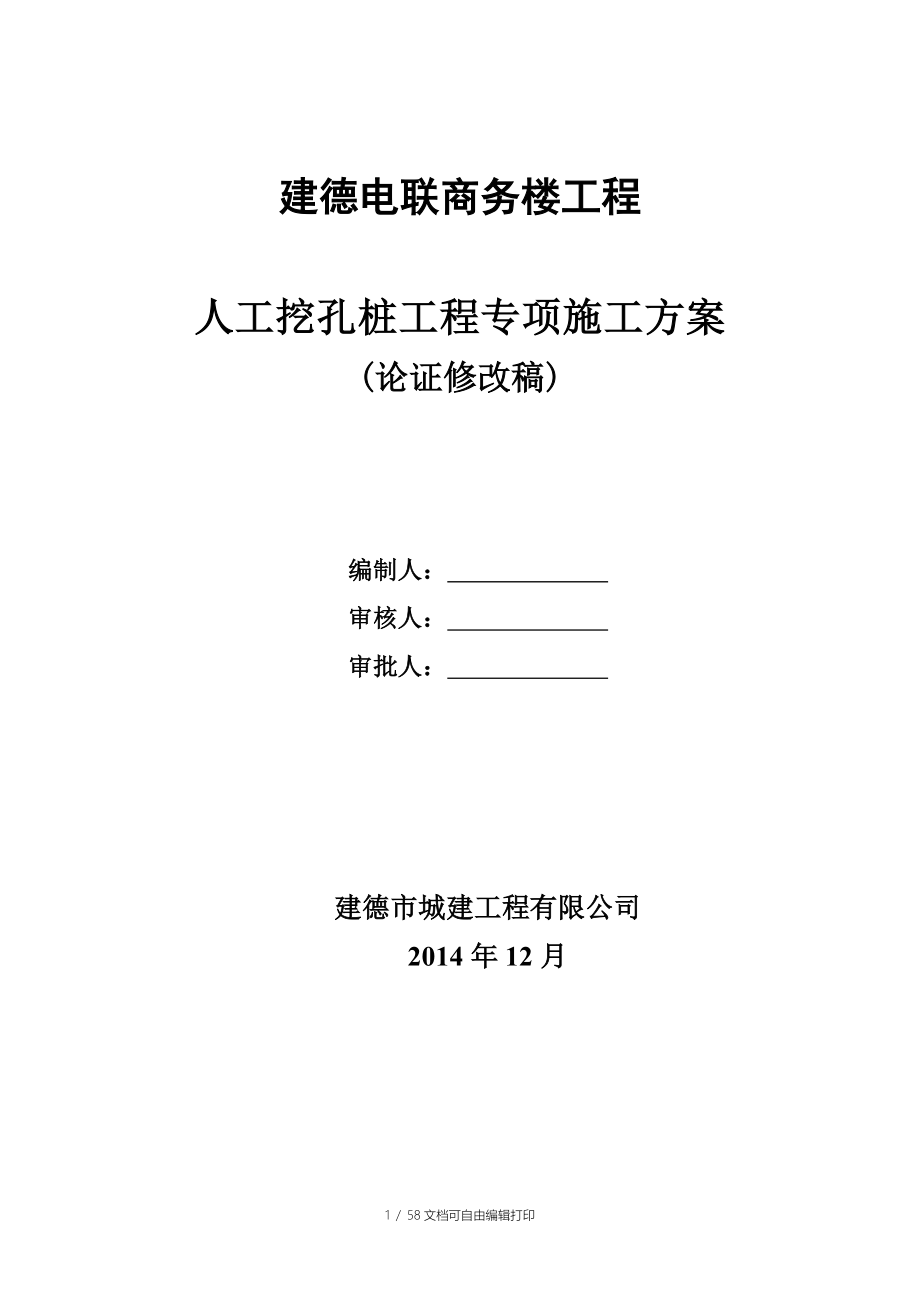 建德电联商务楼工程

人工挖孔桩工程专项施工方案
（论证修改稿）

编制人：______________
审核人：______________
审批人：______________

建德市城建工程有限公司
2014 年 12 月

1 / 58 文档可自由编辑打印